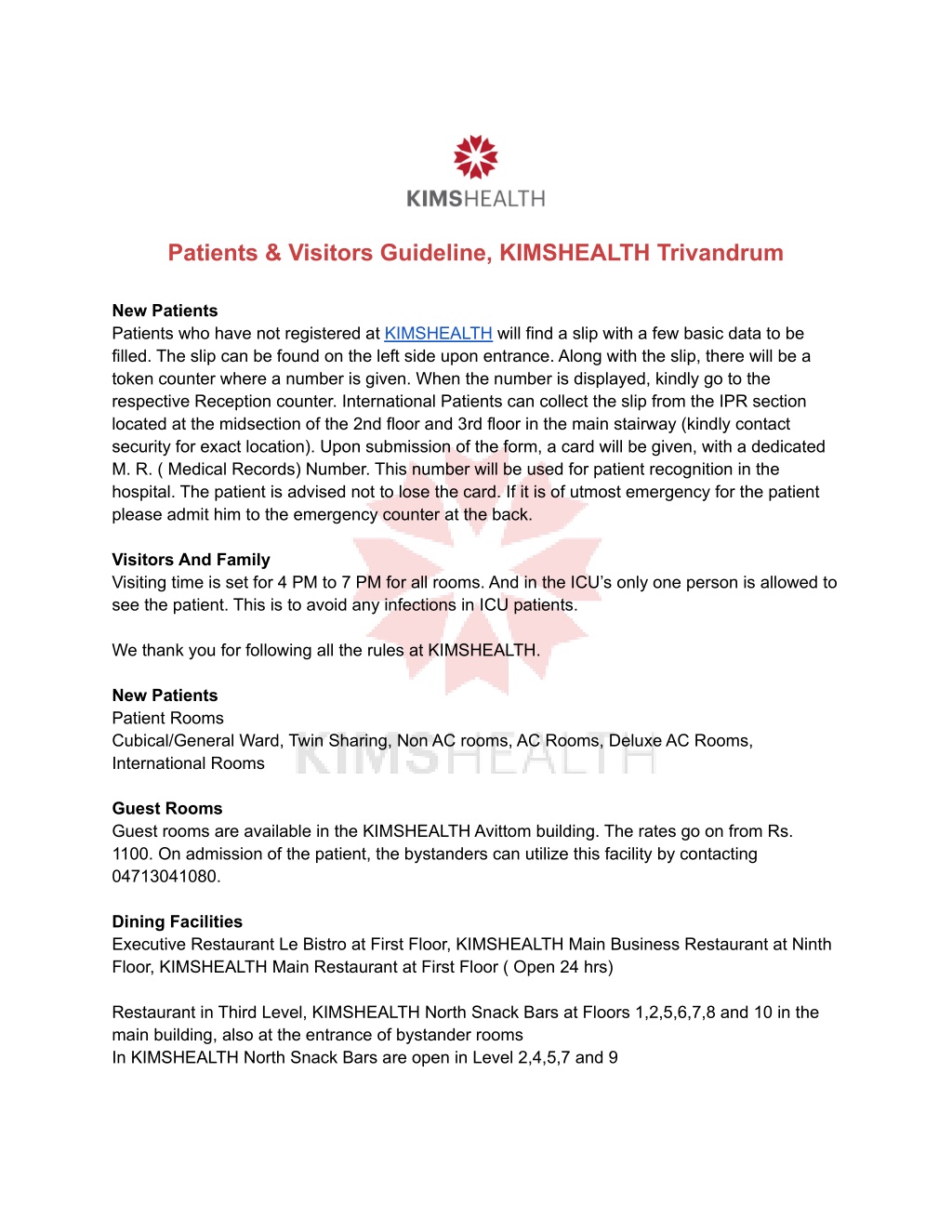 KIMSHEALTH

Patients & Visitors Guideline, KIMSHEALTH Trivandrum

New Patients
Patients who have not registered at KIMSHEALTH will find a slip with a few basic data to be filled. The slip can be found on the left side upon entrance. Along with the slip, there will be a token counter where a number is given. When the number is displayed, kindly go to the respective Reception counter. International Patients can collect the slip from the IPR section located at the midsection of the 2nd floor and 3rd floor in the main stairway (kindly contact security for exact location). Upon submission of the form, a card will be given, with a dedicated M. R. ( Medical Records) Number. This number will be used for patient recognition in the hospital. The patient is advised not to lose the card. If it is of utmost emergency for the patient please admit him to the emergency counter at the back.

Visitors And Family
Visiting time is set for 4 PM to 7 PM for all rooms. And in the ICU's only one person is allowed to see the patient. This is to avoid any infections in ICU patients.

We thank you for following all the rules at KIMSHEALTH.

New Patients
Patient Rooms
Cubical/General Ward, Twin Sharing, Non AC rooms, AC Rooms, Deluxe AC Rooms, International Rooms

KIMSHEALTH

Guest Rooms
Guest rooms are available in the KIMSHEALTH Avittom building. The rates go on from Rs. 1100. On admission of the patient, the bystanders can utilize this facility by contacting 04713041080.

Dining Facilities
Executive Restaurant Le Bistro at First Floor, KIMSHEALTH Main Business Restaurant at Ninth Floor, KIMSHEALTH Main Restaurant at First Floor ( Open 24 hrs)

Restaurant in Third Level, KIMSHEALTH North Snack Bars at Floors 1,2,5,6,7,8 and 10 in the main building, also at the entrance of bystander rooms
In KIMSHEALTH North Snack Bars are open in Level 2,4,5,7 and 9